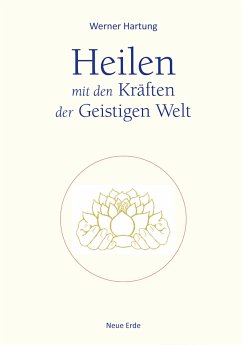 Werner Hartung

Heilen
mit den Kräften
der Geistigen Welt

Neue Erde